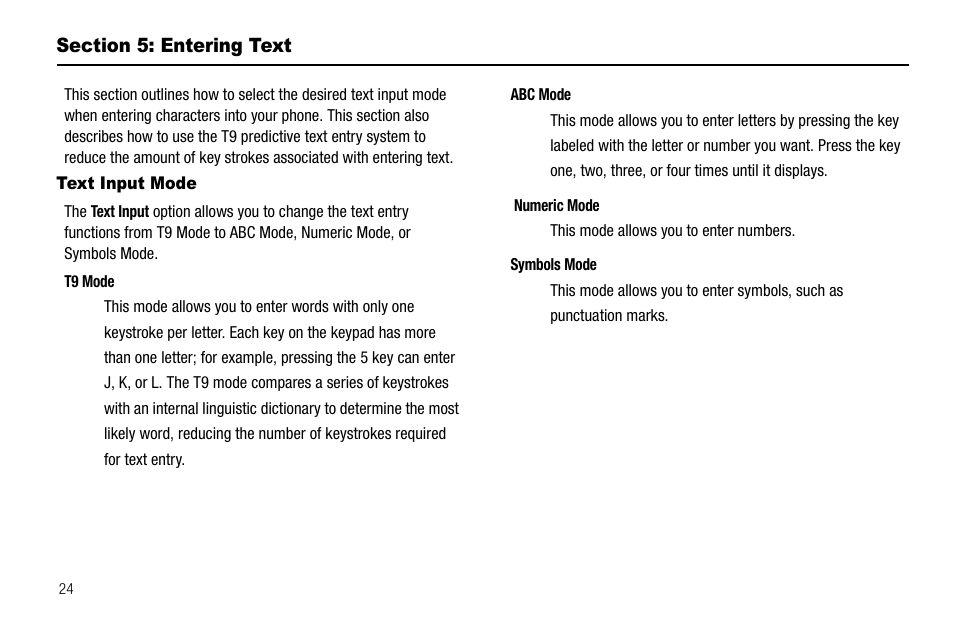 Section 5: Entering Text

This section outlines how to select the desired text input mode when entering characters into your phone. This section also describes how to use the T9 predictive text entry system to reduce the amount of key strokes associated with entering text.

Text Input Mode

The Text Input option allows you to change the text entry functions from T9 Mode to ABC Mode, Numeric Mode, or Symbols Mode.

T9 Mode

This mode allows you to enter words with only one keystroke per letter. Each key on the keypad has more than one letter; for example, pressing the 5 key can enter J, K, or L. The T9 mode compares a series of keystrokes with an internal linguistic dictionary to determine the most likely word, reducing the number of keystrokes required for text entry.

ABC Mode

This mode allows you to enter letters by pressing the key labeled with the letter or number you want. Press the key one, two, three, or four times until it displays.

Numeric Mode

This mode allows you to enter numbers.

Symbols Mode

This mode allows you to enter symbols, such as punctuation marks.

24